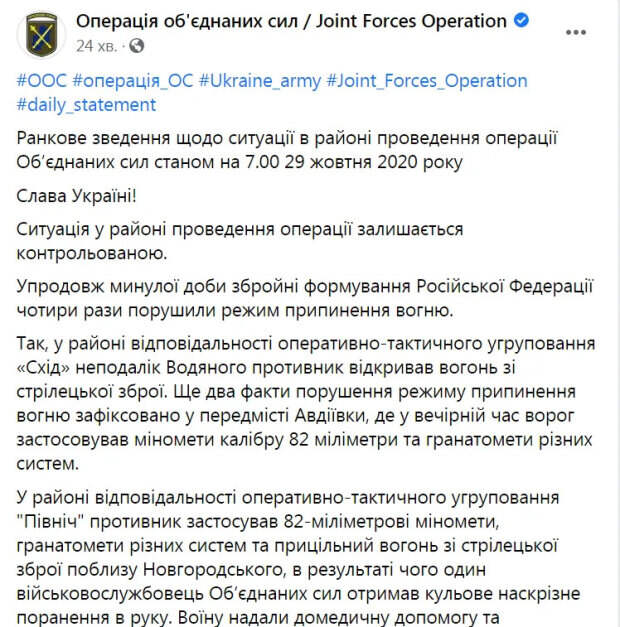 Операція об'єднаних сил / Joint Forces Operation
24 хв. ·

#ООС #операція_ОС #Ukraine_army #Joint_Forces_Operation #daily_statement

Ранкове зведення щодо ситуації в районі проведення операції Об'єднаних сил станом на 7.00 29 жовтня 2020 року

Слава Україні!

Ситуація у районі проведення операції залишається контрольованою.

Упродовж минулої доби збройні формування Російської Федерації чотири рази порушили режим припинення вогню.

Так, у районі відповідальності оперативно-тактичного угруповання «Схід» неподалік Водяного противник відкривав вогонь зі стрілецької зброї. Ще два факти порушення режиму припинення вогню зафіксовано у передмісті Авдіївки, де у вечірній час ворог застосовував міномети калібру 82 міліметри та гранатомети різних систем.

У районі відповідальності оперативно-тактичного угруповання "Північ" противник застосував 82-міліметрові міномети, гранатомети різних систем та прицільний вогонь зі стрілецької зброї поблизу Новгородського, в результаті чого один військовослужбовець Об'єднаних сил отримав кульове наскрізне поранення в руку. Воїну надали домедичну допомогу та